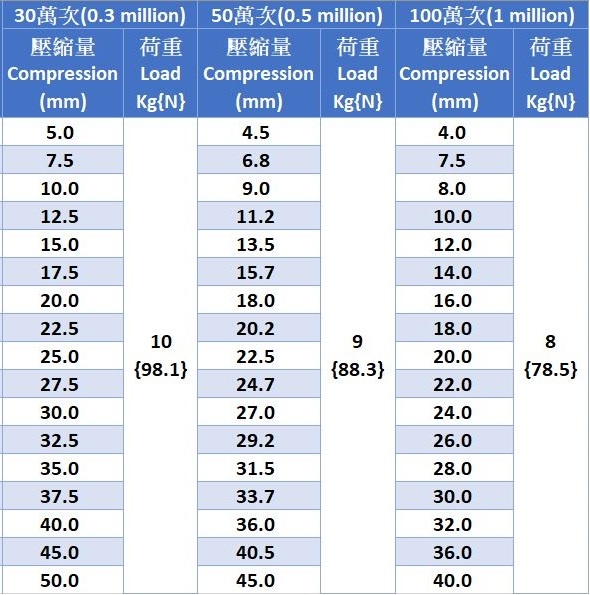 | 30萬次(0.3 million) | | 50萬次(0.5 million) | | 100萬次(1 million) | |
|---|---|---|---|---|---|
| 壓縮量 Compression (mm) | 荷重 Load Kg{N} | 壓縮量 Compression (mm) | 荷重 Load Kg{N} | 壓縮量 Compression (mm) | 荷重 Load Kg{N} |
| 5.0 | 10 {98.1} | 4.5 | 9 {88.3} | 4.0 | 8 {78.5} |
| 7.5 | | 6.8 | | 7.5 | |
| 10.0 | | 9.0 | | 8.0 | |
| 12.5 | | 11.2 | | 10.0 | |
| 15.0 | | 13.5 | | 12.0 | |
| 17.5 | | 15.7 | | 14.0 | |
| 20.0 | | 18.0 | | 16.0 | |
| 22.5 | | 20.2 | | 18.0 | |
| 25.0 | | 22.5 | | 20.0 | |
| 27.5 | | 24.7 | | 22.0 | |
| 30.0 | | 27.0 | | 24.0 | |
| 32.5 | | 29.2 | | 26.0 | |
| 35.0 | | 31.5 | | 28.0 | |
| 37.5 | | 33.7 | | 30.0 | |
| 40.0 | | 36.0 | | 32.0 | |
| 45.0 | | 40.5 | | 36.0 | |
| 50.0 | | 45.0 | | 40.0 | |